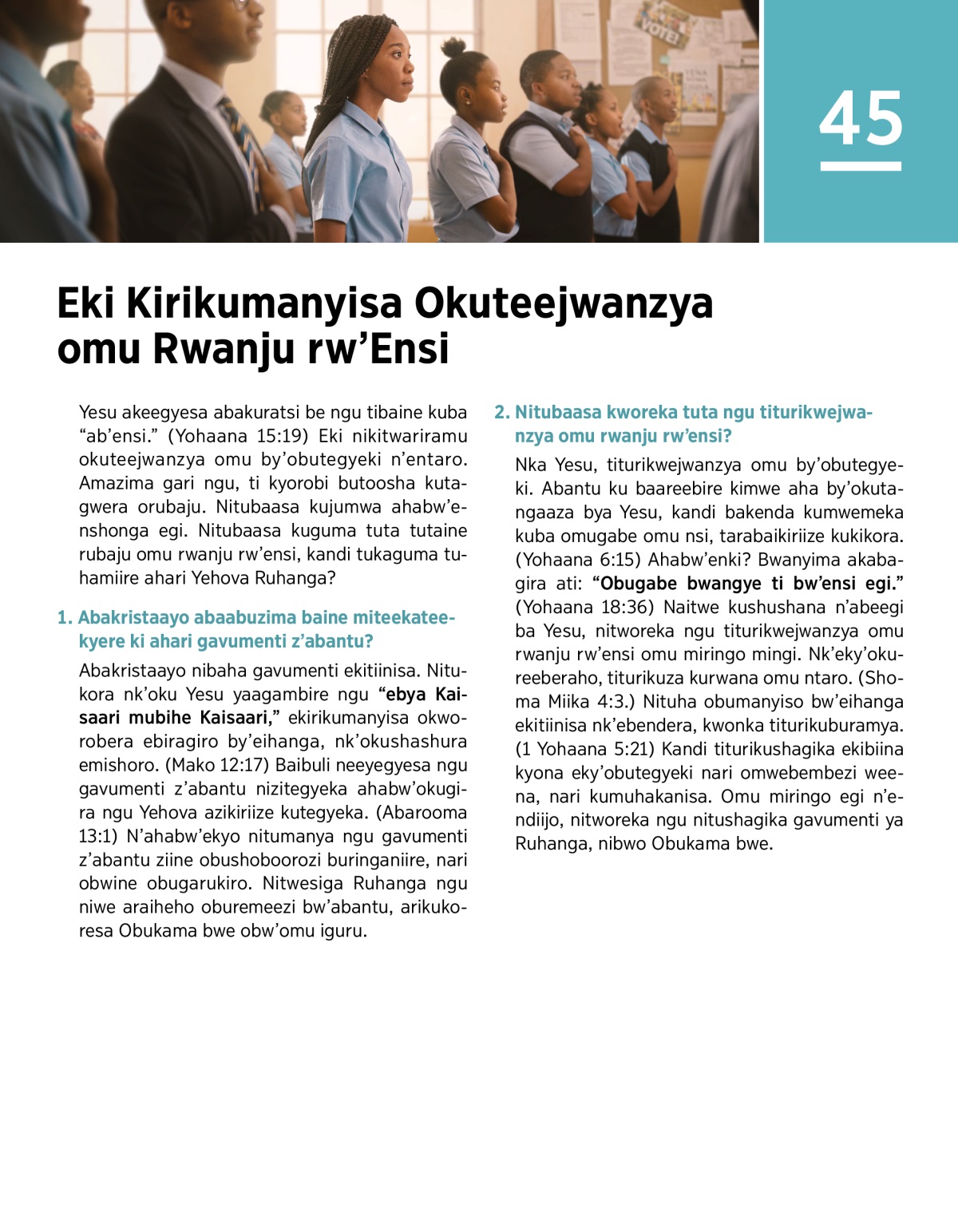 VOTE!

45

Eki Kirikumanyisa Okuteejwanzya omu Rwanju rw'Ensi

Yesu akeegyesa abakuratsi be ngu tibaine kuba "ab'ensi." (Yohaana 15:19) Eki nikitwariramu okuteejwanzya omu by'obutegyeki n'entaro. Amazima gari ngu, ti kyorobi butoosha kutagwera orubaju. Nitubaasa kujumwa ahabw'enshonga egi. Nitubaasa kuguma tuta tutaine rubaju omu rwanju rw'ensi, kandi tukaguma tuhamiire ahari Yehova Ruhanga?

1. Abakristaayo abaabuzima baine miteekateekyere ki ahari gavumenti z'abantu?

Abakristaayo nibaha gavumenti ekitiinisa. Nitukora nk'oku Yesu yaagambire ngu "ebya Kaisaari mubihe Kaisaari," ekirikumanyisa okworobera ebiragiro by'eihanga, nk'okushashura emishoro. (Mako 12:17) Baibuli neeyegyesa ngu gavumenti z'abantu nizitegyeka ahabw'okugira ngu Yehova azikiriize kutegyeka. (Abarooma 13:1) N'ahabw'ekyo nitumanya ngu gavumenti z'abantu ziine obushoboorozi buringaniire, nari obwine obugarukiro. Nitwesiga Ruhanga ngu niwe araiheho oburemeezi bw'abantu, arikukoresa Obukama bwe obw'omu iguru.

2. Nitubaasa kworeka tuta ngu titurikwejwanzya omu rwanju rw'ensi?

Nka Yesu, titurikwejwanzya omu by'obutegyeki. Abantu ku baareebire kimwe aha by'okutangaaza bya Yesu, kandi bakenda kumwemeka kuba omugabe omu nsi, tarabaikiriize kukikora. (Yohaana 6:15) Ahabw'enki? Bwanyima akabagira ati: "Obugabe bwangye ti bw'ensi egi." (Yohaana 18:36) Naitwe kushushana n'abeegi ba Yesu, nitworeka ngu titurikwejwanzya omu rwanju rw'ensi omu miringo mingi. Nk'eky'okureeberaho, titurikuza kurwana omu ntaro. (Shoma Miika 4:3.) Nituha obumanyiso bw'eihanga ekitiinisa nk'ebendera, kwonka titurikuburamya. (1 Yohaana 5:21) Kandi titurikushagika ekibiina kyona eky'obutegyeki nari omwebembezi weena, nari kumuhakanisa. Omu miringo egi n'endiijo, nitworeka ngu nitushagika gavumenti ya Ruhanga, nibwo Obukama bwe.